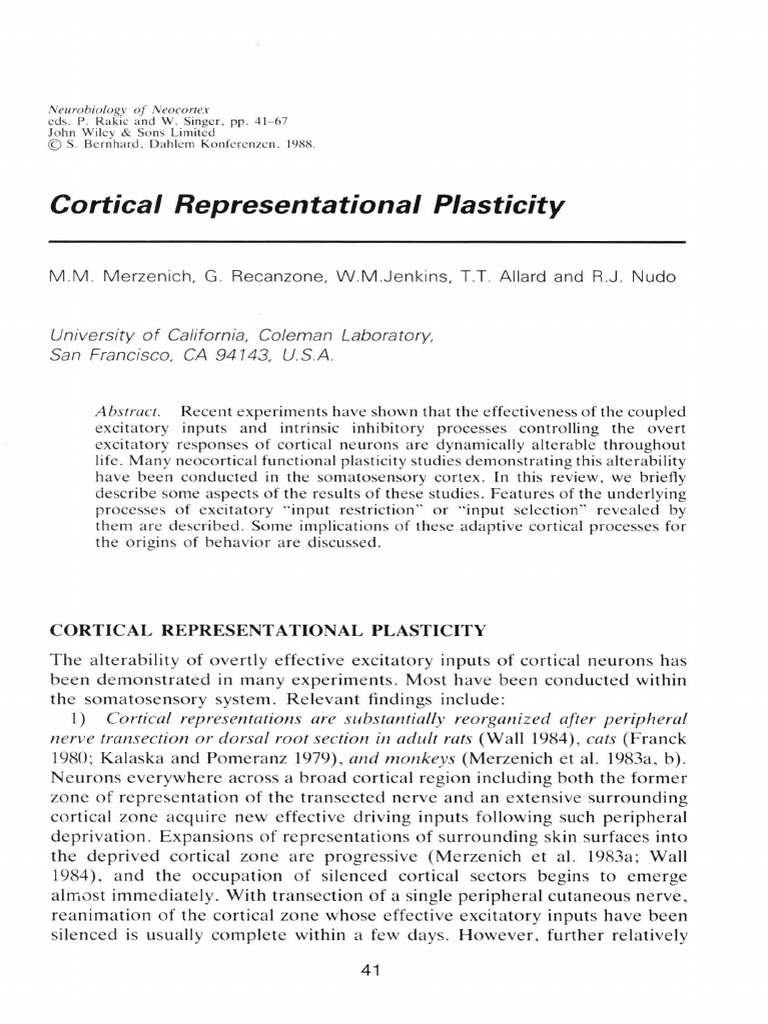 Neurobiology of Neocortex
eds. P. Rakic and W. Singer, pp. 41–67
John Wiley & Sons Limited
© S. Bernhard, Dahlem Konferenzen, 1988.

Cortical Representational Plasticity

M.M. Merzenich, G. Recanzone, W.M.Jenkins, T.T. Allard and R.J. Nudo

University of California, Coleman Laboratory, San Francisco, CA 94143, U.S.A.

Abstract. Recent experiments have shown that the effectiveness of the coupled excitatory inputs and intrinsic inhibitory processes controlling the overt excitatory responses of cortical neurons are dynamically alterable throughout life. Many neocortical functional plasticity studies demonstrating this alterability have been conducted in the somatosensory cortex. In this review, we briefly describe some aspects of the results of these studies. Features of the underlying processes of excitatory "input restriction" or "input selection" revealed by them are described. Some implications of these adaptive cortical processes for the origins of behavior are discussed.

CORTICAL REPRESENTATIONAL PLASTICITY

The alterability of overtly effective excitatory inputs of cortical neurons has been demonstrated in many experiments. Most have been conducted within the somatosensory system. Relevant findings include:

1) Cortical representations are substantially reorganized after peripheral nerve transection or dorsal root section in adult rats (Wall 1984), cats (Franck 1980; Kalaska and Pomeranz 1979), and monkeys (Merzenich et al. 1983a, b). Neurons everywhere across a broad cortical region including both the former zone of representation of the transected nerve and an extensive surrounding cortical zone acquire new effective driving inputs following such peripheral deprivation. Expansions of representations of surrounding skin surfaces into the deprived cortical zone are progressive (Merzenich et al. 1983a; Wall 1984), and the occupation of silenced cortical sectors begins to emerge almost immediately. With transection of a single peripheral cutaneous nerve, reanimation of the cortical zone whose effective excitatory inputs have been silenced is usually complete within a few days. However, further relatively

41